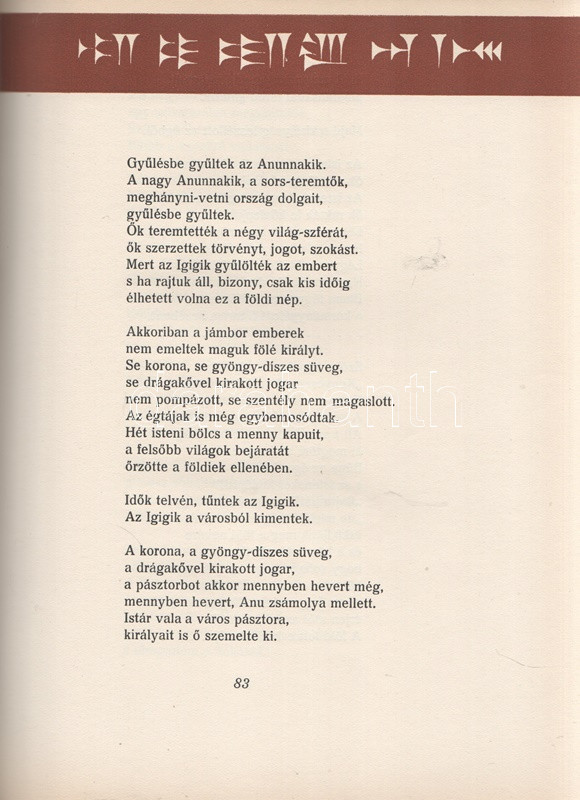 Gyűlésbe gyűltek az Anunnakik.
A nagy Anunnakik, a sors-teremtők,
meghányni-vetni ország dolgait,
gyűlésbe gyűltek.
Ők teremtették a négy világ-szférát,
ők szerzettek törvényt, jogot, szokást.
Mert az Igigik gyűlölték az embert
s ha rajtuk áll, bizony, csak kis időig
élhetett volna ez a földi nép.

Akkoriban a jámbor emberek
nem emeltek maguk fölé királyt.
Se korona, se gyöngy-díszes süveg,
se drágakővel kirakott jogar
nem pompázott, se szentély nem magaslott.
Az égtájak is még egybemosódtak.
Hét isteni bölcs a menny kapuit,
a felsőbb világok bejáratát
őrzötte a földiek ellenében.

Idők telvén, tűntek az Igigik.
Az Igigik a városból kimentek.

A korona, a gyöngy-díszes süveg,
a drágakővel kirakott jogar,
a pásztorbot akkor mennyben hevert még,
mennyben hevert, Anu zsámolya mellett.
Istár vala a város pásztora,
királyait is ő szemelte ki.

83